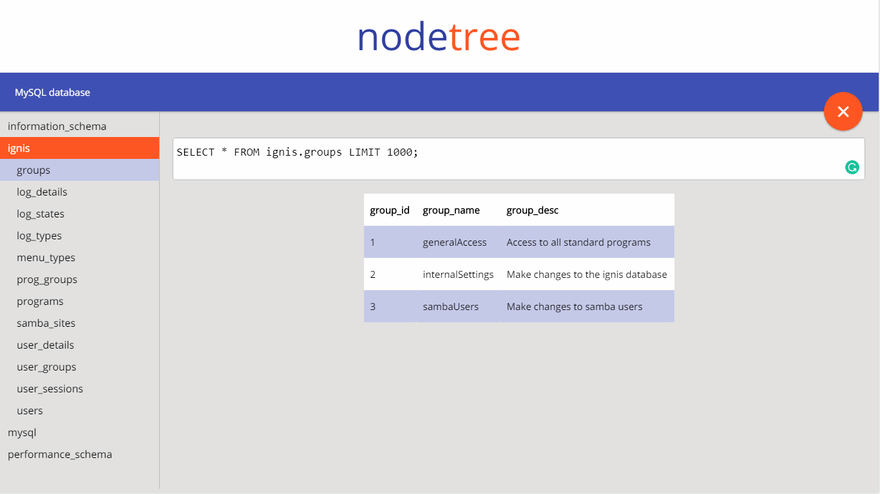 nodetree

MySQL database

information_schema
ignis
groups
log_details
log_states
log_types
menu_types
prog_groups
programs
samba_sites
user_details
user_groups
user_sessions
users
mysql
performance_schema

SELECT * FROM ignis.groups LIMIT 1000;

| group_id | group_name | group_desc |
|---|---|---|
| 1 | generalAccess | Access to all standard programs |
| 2 | internalSettings | Make changes to the ignis database |
| 3 | sambaUsers | Make changes to samba users |